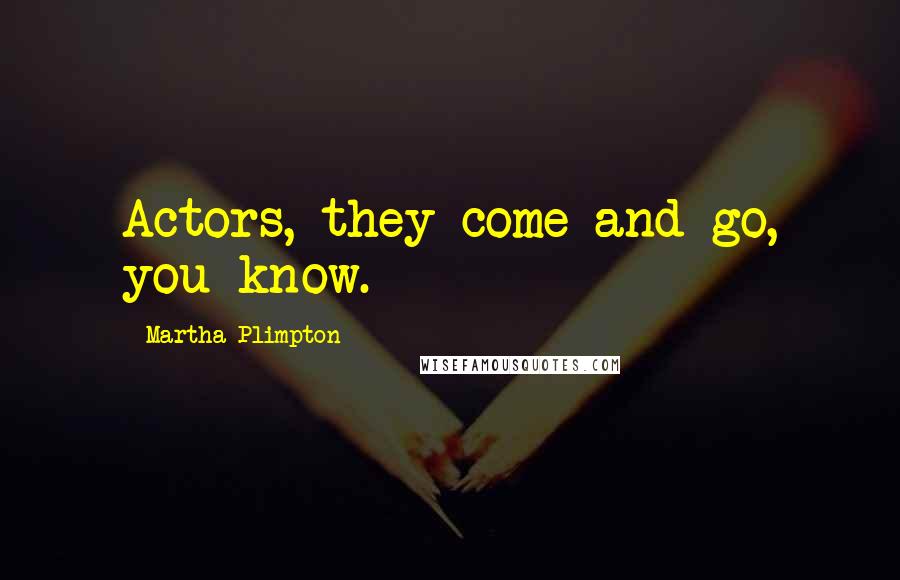 Actors, they come and go, you know.

Martha Plimpton

WISEFAMOUSQUOTES.COM